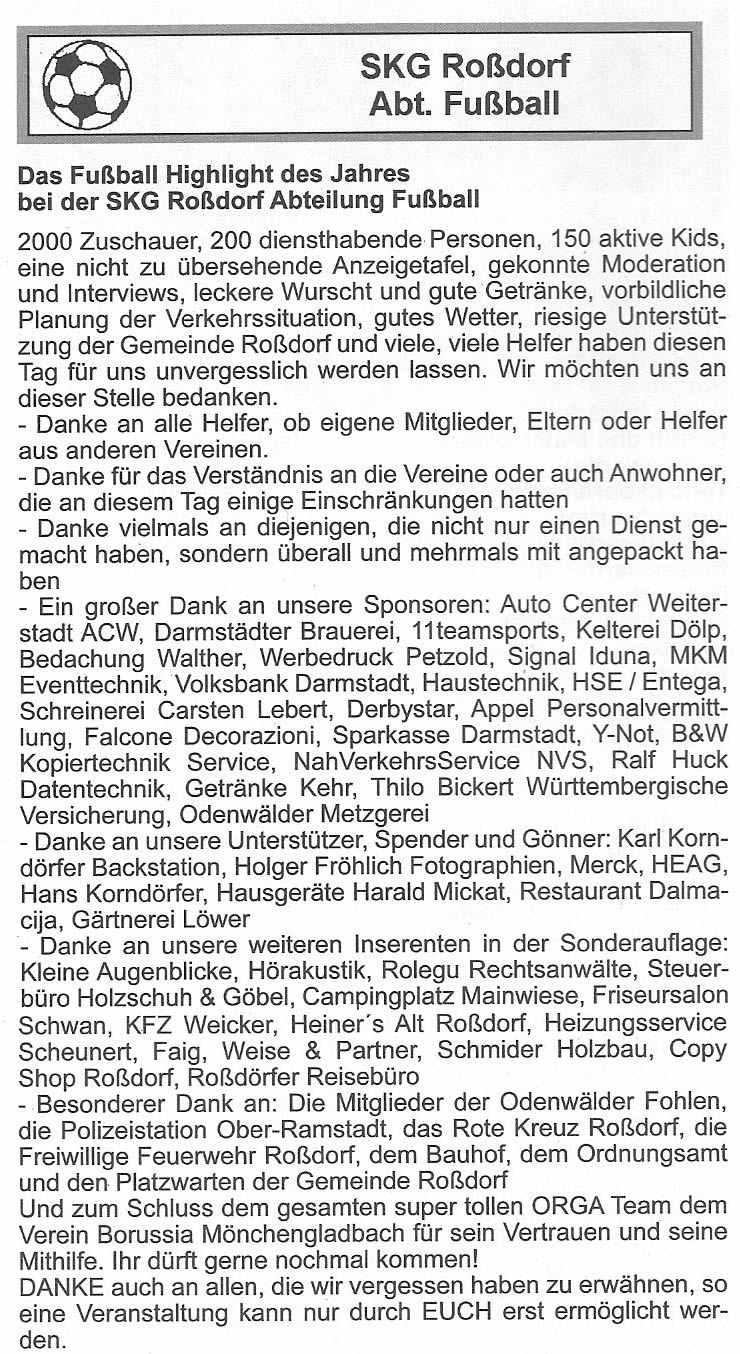 SKG Roßdorf
Abt. Fußball

Das Fußball Highlight des Jahres bei der SKG Roßdorf Abteilung Fußball

2000 Zuschauer, 200 diensthabende Personen, 150 aktive Kids, eine nicht zu übersehende Anzeigetafel, gekonnte Moderation und Interviews, leckere Wurscht und gute Getränke, vorbildliche Planung der Verkehrssituation, gutes Wetter, riesige Unterstützung der Gemeinde Roßdorf und viele, viele Helfer haben diesen Tag für uns unvergesslich werden lassen. Wir möchten uns an dieser Stelle bedanken.
- Danke an alle Helfer, ob eigene Mitglieder, Eltern oder Helfer aus anderen Vereinen.
- Danke für das Verständnis an die Vereine oder auch Anwohner, die an diesem Tag einige Einschränkungen hatten
- Danke vielmals an diejenigen, die nicht nur einen Dienst gemacht haben, sondern überall und mehrmals mit angepackt haben
- Ein großer Dank an unsere Sponsoren: Auto Center Weiterstadt ACW, Darmstädter Brauerei, 11teamsports, Kelterei Dölp, Bedachung Walther, Werbedruck Petzold, Signal Iduna, MKM Eventtechnik, Volksbank Darmstadt, Haustechnik, HSE / Entega, Schreinerei Carsten Lebert, Derbystar, Appel Personalvermittlung, Falcone Decorazioni, Sparkasse Darmstadt, Y-Not, B&W Kopiertechnik Service, NahVerkehrsService NVS, Ralf Huck Datentechnik, Getränke Kehr, Thilo Bickert Württembergische Versicherung, Odenwälder Metzgerei
- Danke an unsere Unterstützer, Spender und Gönner: Karl Korndörfer Backstation, Holger Fröhlich Fotographien, Merck, HEAG, Hans Korndörfer, Hausgeräte Harald Mickat, Restaurant Dalmacija, Gärtnerei Löwer
- Danke an unsere weiteren Inserenten in der Sonderauflage: Kleine Augenblicke, Hörakustik, Rolegu Rechtsanwälte, Steuerbüro Holzschuh & Göbel, Campingplatz Mainwiese, Friseursalon Schwan, KFZ Weicker, Heiner´s Alt Roßdorf, Heizungsservice Scheunert, Faig, Weise & Partner, Schmider Holzbau, Copy Shop Roßdorf, Roßdörfer Reisebüro
- Besonderer Dank an: Die Mitglieder der Odenwälder Fohlen, die Polizeistation Ober-Ramstadt, das Rote Kreuz Roßdorf, die Freiwillige Feuerwehr Roßdorf, dem Bauhof, dem Ordnungsamt und den Platzwarten der Gemeinde Roßdorf
Und zum Schluss dem gesamten super tollen ORGA Team dem Verein Borussia Mönchengladbach für sein Vertrauen und seine Mithilfe. Ihr dürft gerne nochmal kommen!
DANKE auch an allen, die wir vergessen haben zu erwähnen, so eine Veranstaltung kann nur durch EUCH erst ermöglicht werden.